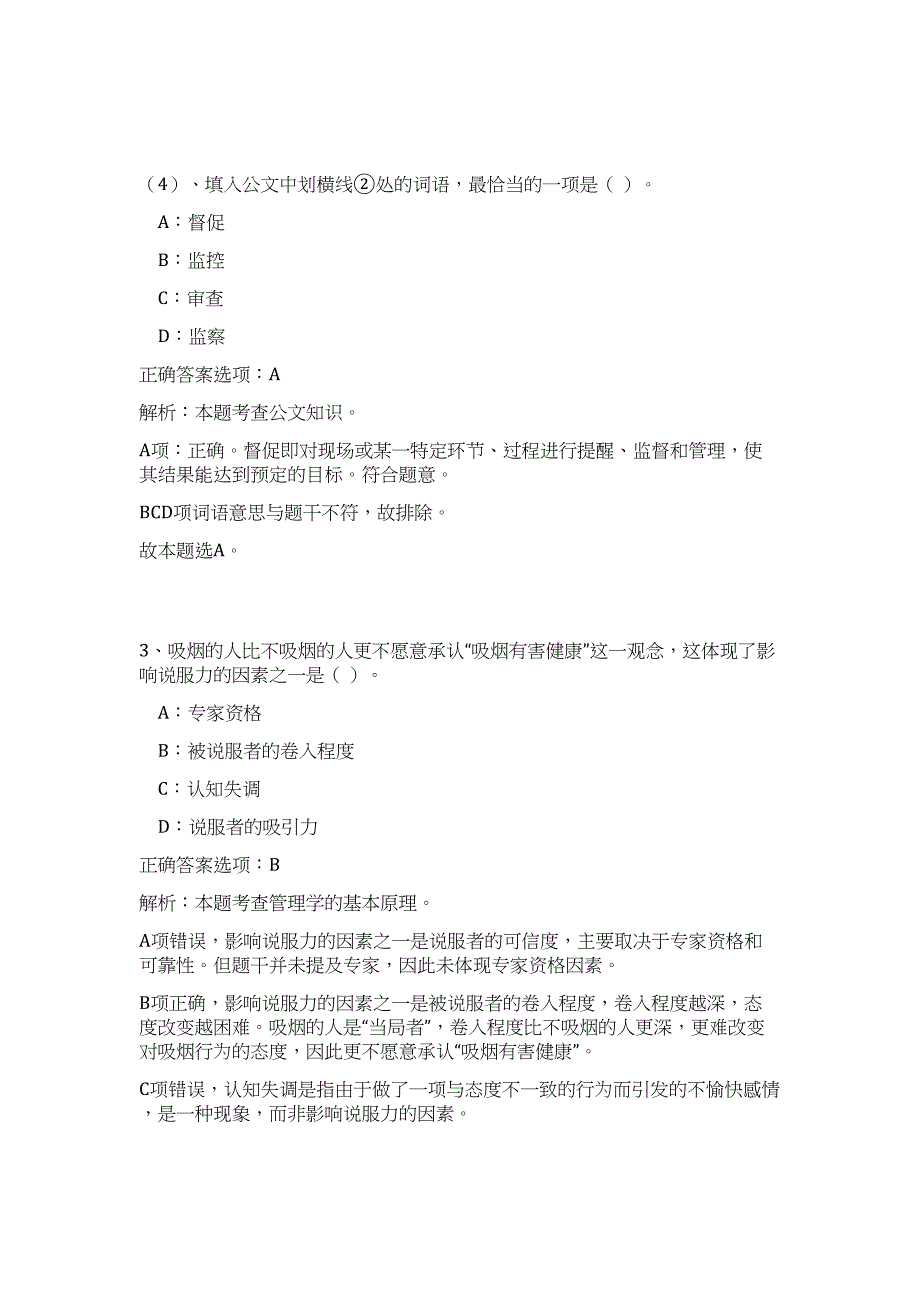 （4）、填入公文中划横线②处的词语，最恰当的一项是（ ）。

A：督促

B：监控

C：审查

D：监察

正确答案选项：A

解析：本题考查公文知识。

A项：正确。督促即对现场或某一特定环节、过程进行提醒、监督和管理，使其结果能达到预定的目标。符合题意。

BCD项词语意思与题干不符，故排除。

故本题选A。

3、吸烟的人比不吸烟的人更不愿意承认“吸烟有害健康”这一观念，这体现了影响说服力的因素之一是（ ）。

A：专家资格

B：被说服者的卷入程度

C：认知失调

D：说服者的吸引力

正确答案选项：B

解析：本题考查管理学的基本原理。

A项错误，影响说服力的因素之一是说服者的可信度，主要取决于专家资格和可靠性。但题干并未提及专家，因此未体现专家资格因素。

B项正确，影响说服力的因素之一是被说服者的卷入程度，卷入程度越深，态度改变越困难。吸烟的人是“当局者”，卷入程度比不吸烟的人更深，更难改变对吸烟行为的态度，因此更不愿意承认“吸烟有害健康”。

C项错误，认知失调是指由于做了一项与态度不一致的行为而引发的不愉快感情，是一种现象，而非影响说服力的因素。